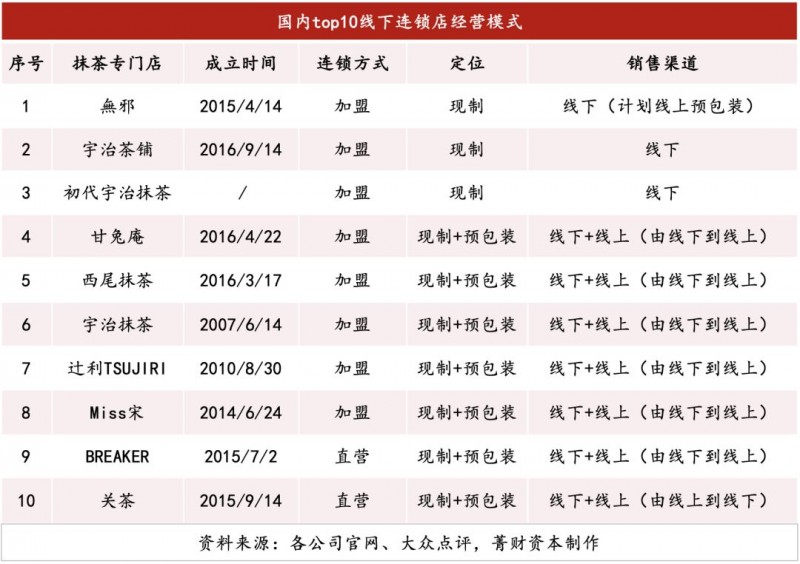 国内top10线下连锁店经营模式

| 序号 | 抹茶专门店 | 成立时间 | 连锁方式 | 定位 | 销售渠道 |
|---|---|---|---|---|---|
| 1 | 無邪 | 2015/4/14 | 加盟 | 现制 | 线下（计划线上预包装） |
| 2 | 宇治茶铺 | 2016/9/14 | 加盟 | 现制 | 线下 |
| 3 | 初代宇治抹茶 | / | 加盟 | 现制 | 线下 |
| 4 | 甘兔庵 | 2016/4/22 | 加盟 | 现制+预包装 | 线下+线上（由线下到线上） |
| 5 | 西尾抹茶 | 2016/3/17 | 加盟 | 现制+预包装 | 线下+线上（由线下到线上） |
| 6 | 宇治抹茶 | 2007/6/14 | 加盟 | 现制+预包装 | 线下+线上（由线下到线上） |
| 7 | 辻利TSUJIRI | 2010/8/30 | 加盟 | 现制+预包装 | 线下+线上（由线下到线上） |
| 8 | Miss宋 | 2014/6/24 | 加盟 | 现制+预包装 | 线下+线上（由线下到线上） |
| 9 | BREAKER | 2015/7/2 | 直营 | 现制+预包装 | 线下+线上（由线下到线上） |
| 10 | 关茶 | 2015/9/14 | 直营 | 现制+预包装 | 线下+线上（由线上到线下） |

资料来源：各公司官网、大众点评，菁财资本制作